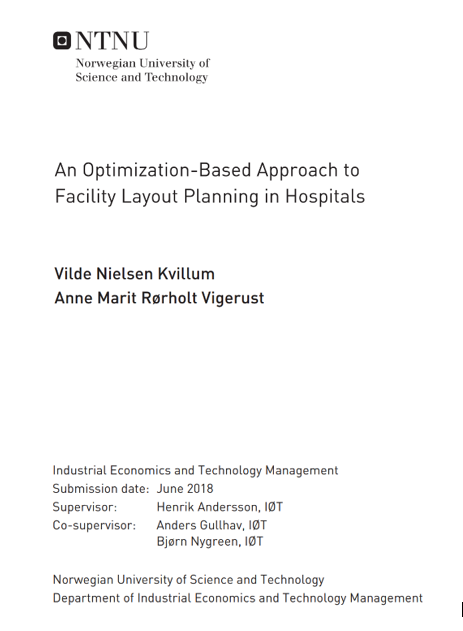 NTNU
Norwegian University of Science and Technology

An Optimization-Based Approach to Facility Layout Planning in Hospitals

Vilde Nielsen Kvillum
Anne Marit Rørholt Vigerust

Industrial Economics and Technology Management
Submission date: June 2018
Supervisor: Henrik Andersson, IØT
Co-supervisor: Anders Gullhav, IØT
Bjørn Nygreen, IØT

Norwegian University of Science and Technology
Department of Industrial Economics and Technology Management